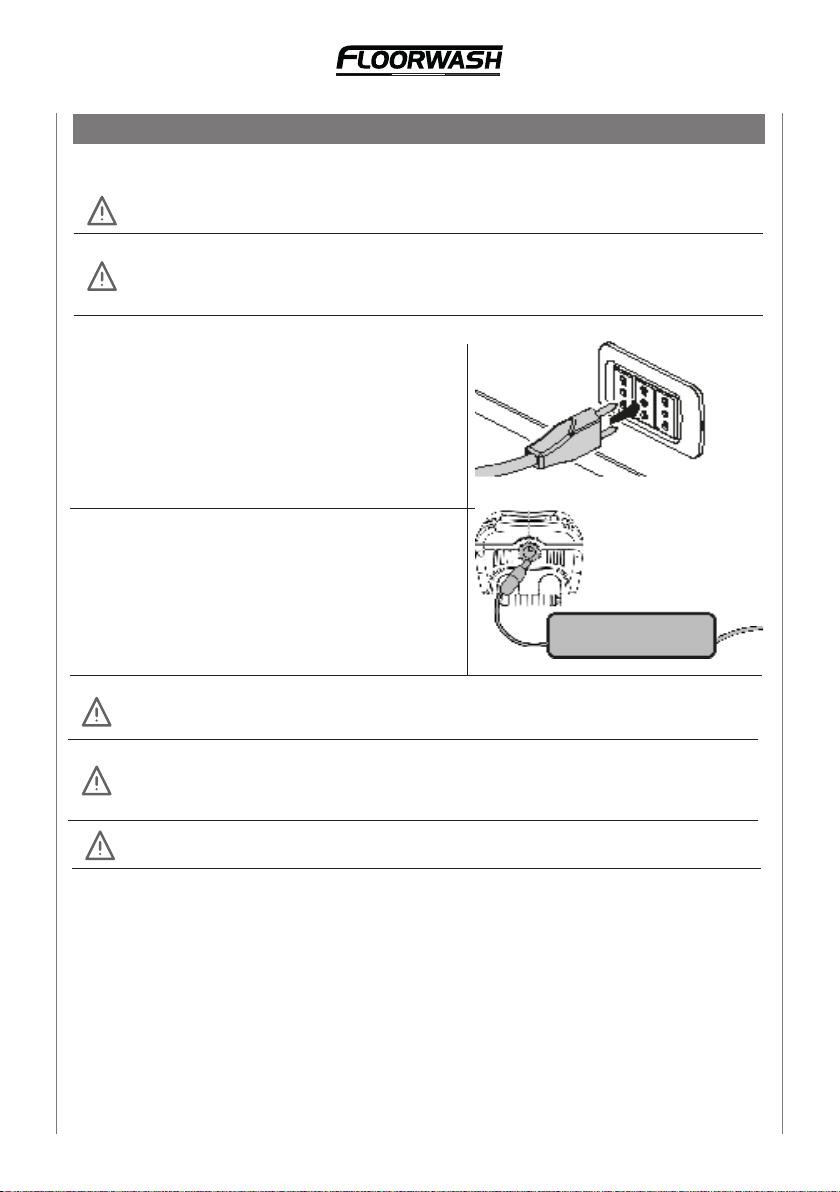 FLOORWASH